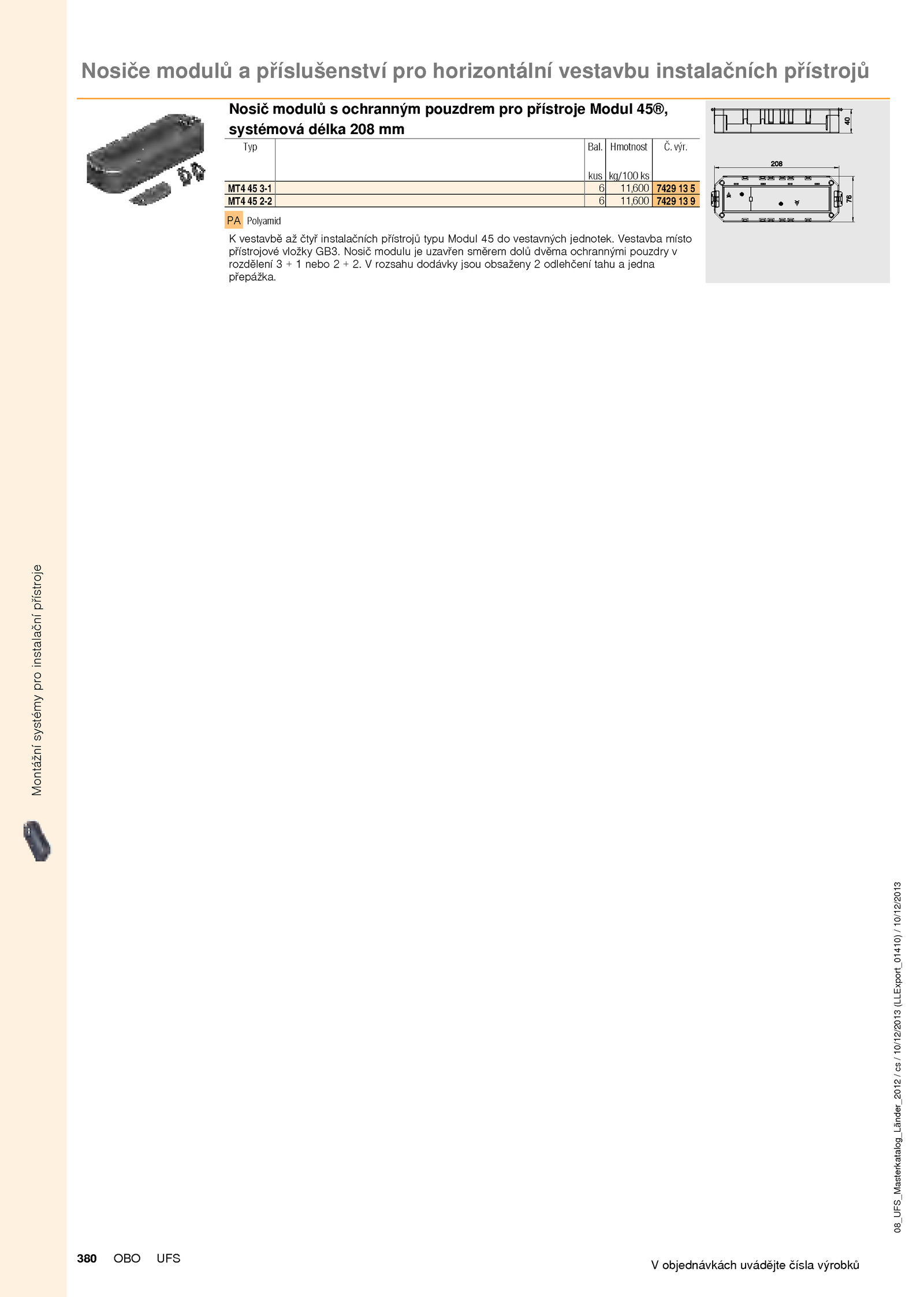 Nosiče modulů a příslušenství pro horizontální vestavbu instalačních přístrojů

Nosič modulů s ochranným pouzdrem pro přístroje Modul 45®, systémová délka 208 mm

| Typ | | Bal. kus | Hmotnost kg/100 ks | Č. výr. |
|---|---|---|---|---|
| MT4 45 3-1 | | 6 | 11,600 | 7429 13 5 |
| MT4 45 2-2 | | 6 | 11,600 | 7429 13 9 |

PA Polyamid

K vestavbě až čtyř instalačních přístrojů typu Modul 45 do vestavných jednotek. Vestavba místo přístrojové vložky GB3. Nosič modulu je uzavřen směrem dolů dvěma ochrannými pouzdry v rozdělení 3 + 1 nebo 2 + 2. V rozsahu dodávky jsou obsaženy 2 odlehčení tahu a jedna přepážka.

40
208
76

Montážní systémy pro instalační přístroje

08_UFS_Masterkatalog_Länder_2012 / cs / 10/12/2013 (LLExport_01410) / 10/12/2013

380 OBO UFS

V objednávkách uvádějte čísla výrobků